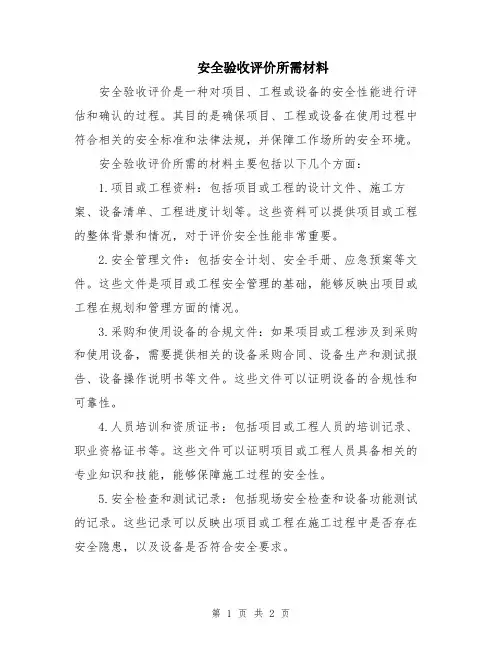 安全验收评价所需材料

安全验收评价是一种对项目、工程或设备的安全性能进行评估和确认的过程。其目的是确保项目、工程或设备在使用过程中符合相关的安全标准和法律法规，并保障工作场所的安全环境。

安全验收评价所需的材料主要包括以下几个方面：

1.项目或工程资料：包括项目或工程的设计文件、施工方案、设备清单、工程进度计划等。这些资料可以提供项目或工程的整体背景和情况，对于评价安全性能非常重要。

2.安全管理文件：包括安全计划、安全手册、应急预案等文件。这些文件是项目或工程安全管理的基础，能够反映出项目或工程在规划和管理方面的情况。

3.采购和使用设备的合规文件：如果项目或工程涉及到采购和使用设备，需要提供相关的设备采购合同、设备生产和测试报告、设备操作说明书等文件。这些文件可以证明设备的合规性和可靠性。

4.人员培训和资质证书：包括项目或工程人员的培训记录、职业资格证书等。这些文件可以证明项目或工程人员具备相关的专业知识和技能，能够保障施工过程的安全性。

5.安全检查和测试记录：包括现场安全检查和设备功能测试的记录。这些记录可以反映出项目或工程在施工过程中是否存在安全隐患，以及设备是否符合安全要求。

第 1 页 共 2 页